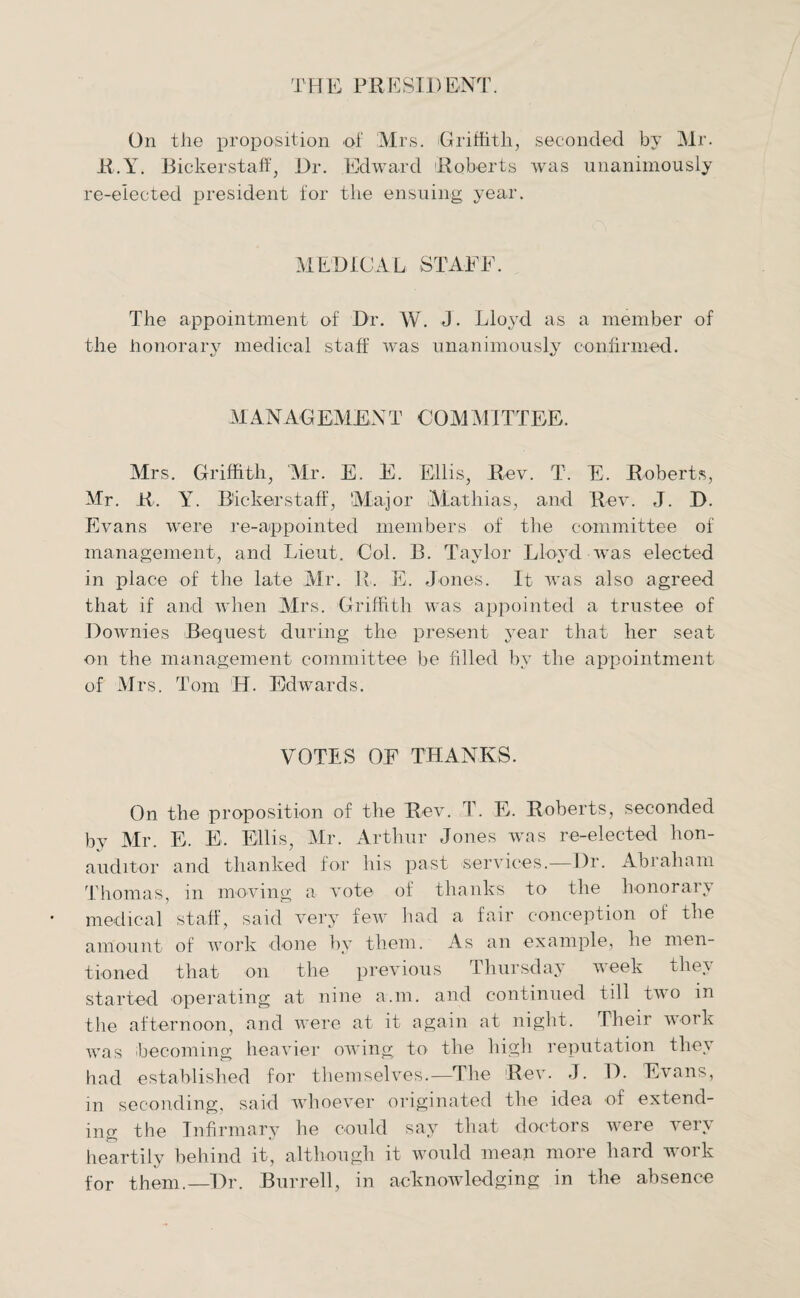 THE PRESIDENT.

On the proposition of Mrs. Griffith, seconded by Mr. R.Y. Bickerstaff, Dr. Edward Roberts was unanimously re-elected president for the ensuing year.

MEDICAL STAFF.

The appointment of Dr. W. J. Lloyd as a member of the honorary medical staff was unanimously confirmed.

MANAGEMENT COMMITTEE.

Mrs. Griffith, Mr. E. E. Ellis, Rev. T. E. Roberts, Mr. R. Y. Bickerstaff, Major Mathias, and Rev. J. D. Evans were re-appointed members of the committee of management, and Lieut. Col. B. Taylor Lloyd was elected in place of the late Mr. R. E. Jones. It was also agreed that if and when Mrs. Griffith was appointed a trustee of Downies Bequest during the present year that her seat on the management committee be filled by the appointment of Mrs. Tom H. Edwards.

VOTES OF THANKS.

On the proposition of the Rev. T. E. Roberts, seconded by Mr. E. E. Ellis, Mr. Arthur Jones was re-elected hon-auditor and thanked for his past services.—Dr. Abraham Thomas, in moving a vote of thanks to the honorary medical staff, said very few had a fair conception of the amount of work done by them. As an example, he mentioned that on the previous Thursday week they started operating at nine a.m. and continued till two in the afternoon, and were at it again at night. Their work was becoming heavier owing to the high reputation they had established for themselves.—The Rev. J. D. Evans, in seconding, said whoever originated the idea of extending the Infirmary he could say that doctors were very heartily behind it, although it would mean more hard work for them.—Dr. Burrell, in acknowledging in the absence